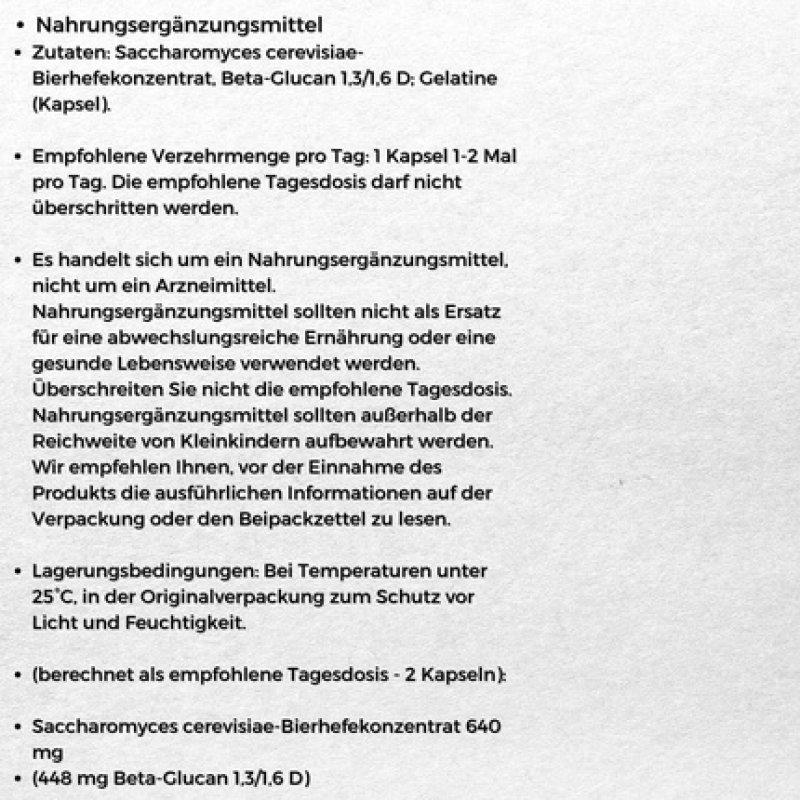 • Nahrungsergänzungsmittel
• Zutaten: Saccharomyces cerevisiae-Bierhefekonzentrat, Beta-Glucan 1,3/1,6 D; Gelatine (Kapsel).

• Empfohlene Verzehrmenge pro Tag: 1 Kapsel 1-2 Mal pro Tag. Die empfohlene Tagesdosis darf nicht überschritten werden.

• Es handelt sich um ein Nahrungsergänzungsmittel, nicht um ein Arzneimittel. Nahrungsergänzungsmittel sollten nicht als Ersatz für eine abwechslungsreiche Ernährung oder eine gesunde Lebensweise verwendet werden. Überschreiten Sie nicht die empfohlene Tagesdosis. Nahrungsergänzungsmittel sollten außerhalb der Reichweite von Kleinkindern aufbewahrt werden. Wir empfehlen Ihnen, vor der Einnahme des Produkts die ausführlichen Informationen auf der Verpackung oder den Beipackzettel zu lesen.

• Lagerungsbedingungen: Bei Temperaturen unter 25°C, in der Originalverpackung zum Schutz vor Licht und Feuchtigkeit.

• (berechnet als empfohlene Tagesdosis - 2 Kapseln):

• Saccharomyces cerevisiae-Bierhefekonzentrat 640 mg
• (448 mg Beta-Glucan 1,3/1,6 D)